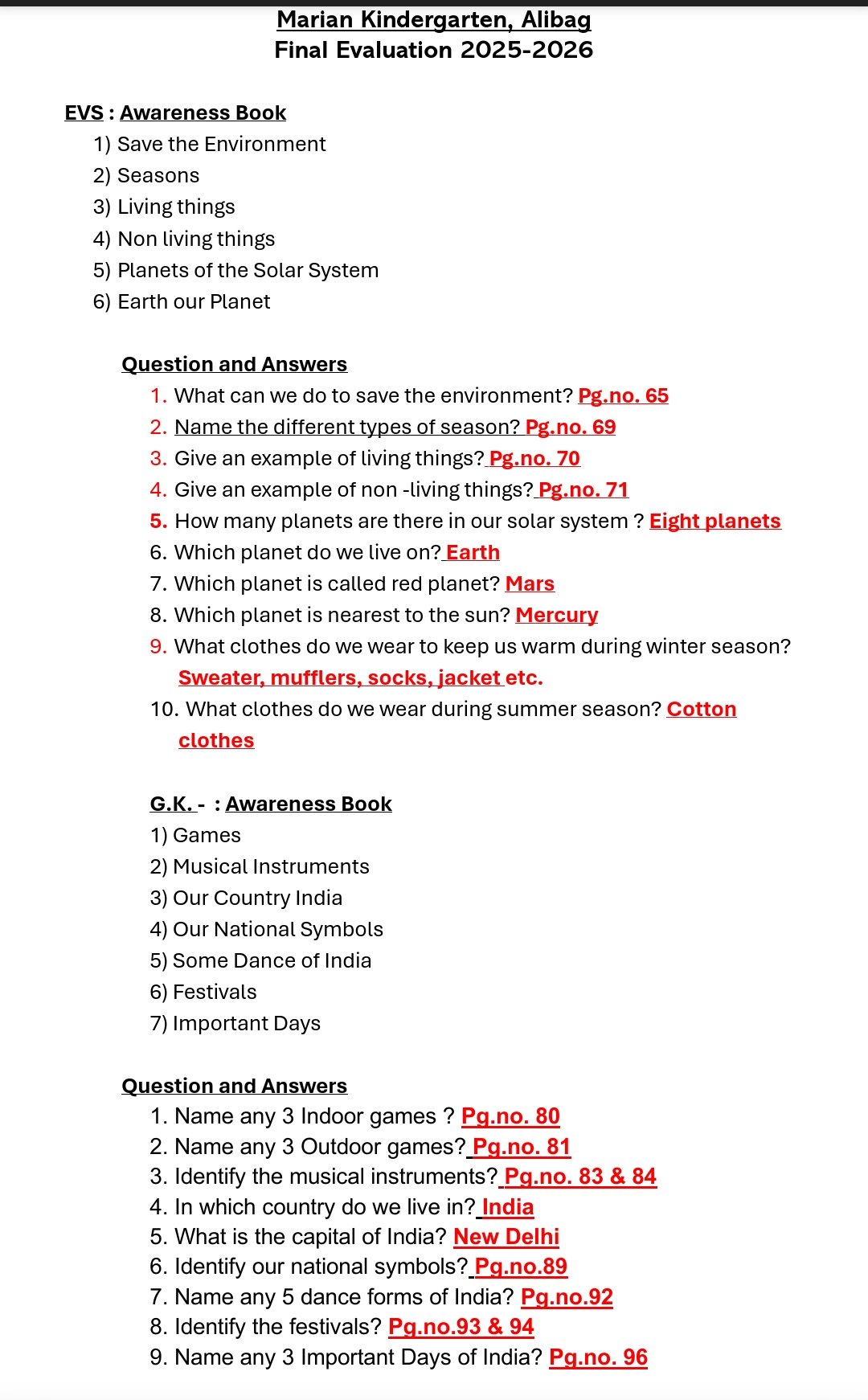 Marian Kindergarten, Alibag
Final Evaluation 2025-2026

EVS : Awareness Book
1) Save the Environment
2) Seasons
3) Living things
4) Non living things
5) Planets of the Solar System
6) Earth our Planet

Question and Answers
1. What can we do to save the environment? Pg.no. 65
2. Name the different types of season? Pg.no. 69
3. Give an example of living things? Pg.no. 70
4. Give an example of non -living things? Pg.no. 71
5. How many planets are there in our solar system ? Eight planets
6. Which planet do we live on? Earth
7. Which planet is called red planet? Mars
8. Which planet is nearest to the sun? Mercury
9. What clothes do we wear to keep us warm during winter season? Sweater, mufflers, socks, jacket etc.
10. What clothes do we wear during summer season? Cotton clothes

G.K. - : Awareness Book
1) Games
2) Musical Instruments
3) Our Country India
4) Our National Symbols
5) Some Dance of India
6) Festivals
7) Important Days

Question and Answers
1. Name any 3 Indoor games ? Pg.no. 80
2. Name any 3 Outdoor games? Pg.no. 81
3. Identify the musical instruments? Pg.no. 83 & 84
4. In which country do we live in? India
5. What is the capital of India? New Delhi
6. Identify our national symbols? Pg.no.89
7. Name any 5 dance forms of India? Pg.no.92
8. Identify the festivals? Pg.no.93 & 94
9. Name any 3 Important Days of India? Pg.no. 96